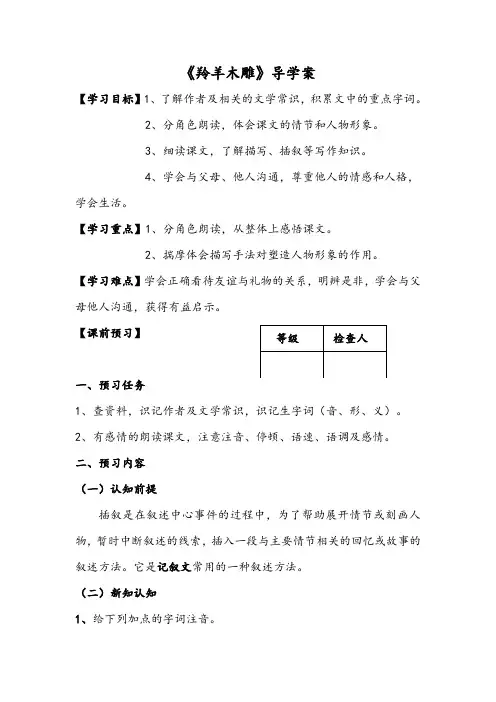 《羚羊木雕》导学案

【学习目标】1、了解作者及相关的文学常识，积累文中的重点字词。

2、分角色朗读，体会课文的情节和人物形象。

3、细读课文，了解描写、插叙等写作知识。

4、学会与父母、他人沟通，尊重他人的情感和人格，学会生活。

【学习重点】1、分角色朗读，从整体上感悟课文。

2、揣摩体会描写手法对塑造人物形象的作用。

【学习难点】学会正确看待友谊与礼物的关系，明辨是非，学会与父母他人沟通，获得有益启示。

【课前预习】

| 等级 | 检查人 |
|---|---|
| | |

一、预习任务

1、查资料，识记作者及文学常识，识记生字词（音、形、义）。

2、有感情的朗读课文，注意注音、停顿、语速、语调及感情。

二、预习内容

（一）认知前提

插叙是在叙述中心事件的过程中，为了帮助展开情节或刻画人物，暂时中断叙述的线索，插入一段与主要情节相关的回忆或故事的叙述方法。它是记叙文常用的一种叙述方法。

（二）新知认知

1、给下列加点的字词注音。